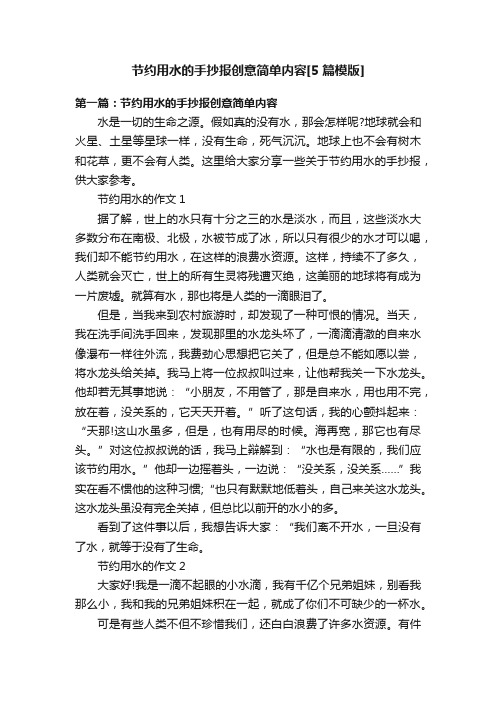 节约用水的手抄报创意简单内容[5 篇模版]

第一篇：节约用水的手抄报创意简单内容

水是一切的生命之源。假如真的没有水，那会怎样呢?地球就会和火星、土星等星球一样，没有生命，死气沉沉。地球上也不会有树木和花草，更不会有人类。这里给大家分享一些关于节约用水的手抄报，供大家参考。

节约用水的作文 1

据了解，世上的水只有十分之三的水是淡水，而且，这些淡水大多数分布在南极、北极，水被节成了冰，所以只有很少的水才可以喝，我们却不能节约用水，在这样的浪费水资源。这样，持续不了多久，人类就会灭亡，世上的所有生灵将残遭灭绝，这美丽的地球将有成为一片废墟。就算有水，那也将是人类的一滴眼泪了。

但是，当我来到农村旅游时，却发现了一种可恨的情况。当天，我在洗手间洗手回来，发现那里的水龙头坏了，一滴滴清澈的自来水像瀑布一样往外流，我费劲心思想把它关了，但是总不能如愿以尝，将水龙头给关掉。我马上将一位叔叔叫过来，让他帮我关一下水龙头。他却若无其事地说：“小朋友，不用管了，那是自来水，用也用不完，放在着，没关系的，它天天开着。”听了这句话，我的心颤抖起来：“天那!这山水虽多，但是，也有用尽的时候。海再宽，那它也有尽头。”对这位叔叔说的话，我马上辩解到：“水也是有限的，我们应该节约用水。”他却一边摇着头，一边说：“没关系，没关系......”我实在看不惯他的这种习惯;“也只有默默地低着头，自己来关这水龙头。这水龙头虽没有完全关掉，但总比以前开的水小的多。

看到了这件事以后，我想告诉大家：“我们离不开水，一旦没有了水，就等于没有了生命。

节约用水的作文 2

大家好!我是一滴不起眼的小水滴，我有千亿个兄弟姐妹，别看我那么小，我和我的兄弟姐妹积在一起，就成了你们不可缺少的一杯水。

可是有些人类不但不珍惜我们，还白白浪费了许多水资源。有件